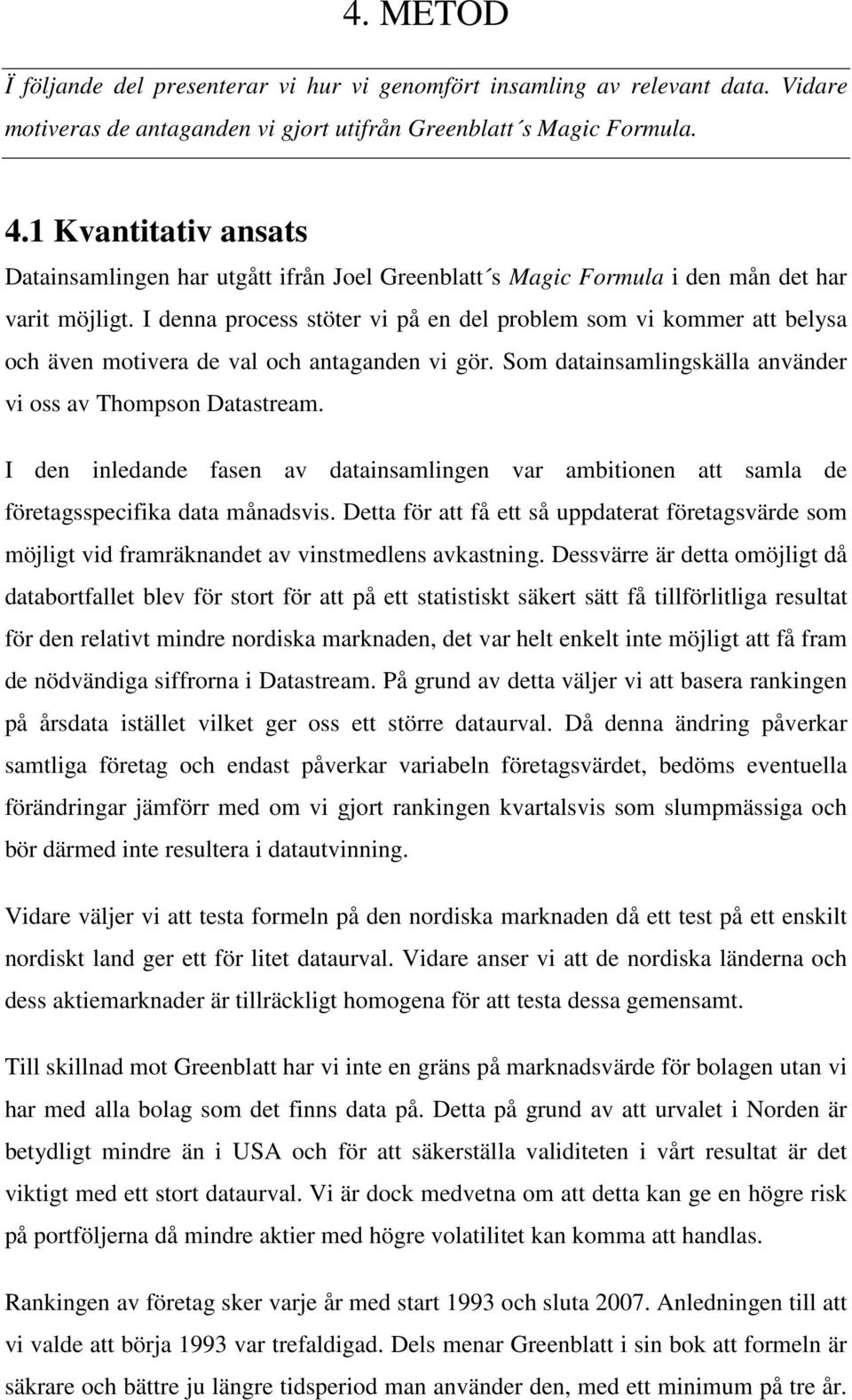 4. METOD

Ï följande del presenterar vi hur vi genomfört insamling av relevant data. Vidare motiveras de antaganden vi gjort utifrån Greenblatt´s Magic Formula.

4.1 Kvantitativ ansats

Datainsamlingen har utgått ifrån Joel Greenblatt´s Magic Formula i den mån det har varit möjligt. I denna process stöter vi på en del problem som vi kommer att belysa och även motivera de val och antaganden vi gör. Som datainsamlingskälla använder vi oss av Thompson Datastream.

I den inledande fasen av datainsamlingen var ambitionen att samla de företagsspecifika data månadsvis. Detta för att få ett så uppdaterat företagsvärde som möjligt vid framräknandet av vinstmedlens avkastning. Dessvärre är detta omöjligt då databortfallet blev för stort för att på ett statistiskt säkert sätt få tillförlitliga resultat för den relativt mindre nordiska marknaden, det var helt enkelt inte möjligt att få fram de nödvändiga siffrorna i Datastream. På grund av detta väljer vi att basera rankingen på årsdata istället vilket ger oss ett större dataurval. Då denna ändring påverkar samtliga företag och endast påverkar variabeln företagsvärdet, bedöms eventuella förändringar jämförr med om vi gjort rankingen kvartalsvis som slumpmässiga och bör därmed inte resultera i datautvinning.

Vidare väljer vi att testa formeln på den nordiska marknaden då ett test på ett enskilt nordiskt land ger ett för litet dataurval. Vidare anser vi att de nordiska länderna och dess aktiemarknader är tillräckligt homogena för att testa dessa gemensamt.

Till skillnad mot Greenblatt har vi inte en gräns på marknadsvärde för bolagen utan vi har med alla bolag som det finns data på. Detta på grund av att urvalet i Norden är betydligt mindre än i USA och för att säkerställa validiteten i vårt resultat är det viktigt med ett stort dataurval. Vi är dock medvetna om att detta kan ge en högre risk på portföljerna då mindre aktier med högre volatilitet kan komma att handlas.

Rankingen av företag sker varje år med start 1993 och sluta 2007. Anledningen till att vi valde att börja 1993 var trefaldigad. Dels menar Greenblatt i sin bok att formeln är säkrare och bättre ju längre tidsperiod man använder den, med ett minimum på tre år.